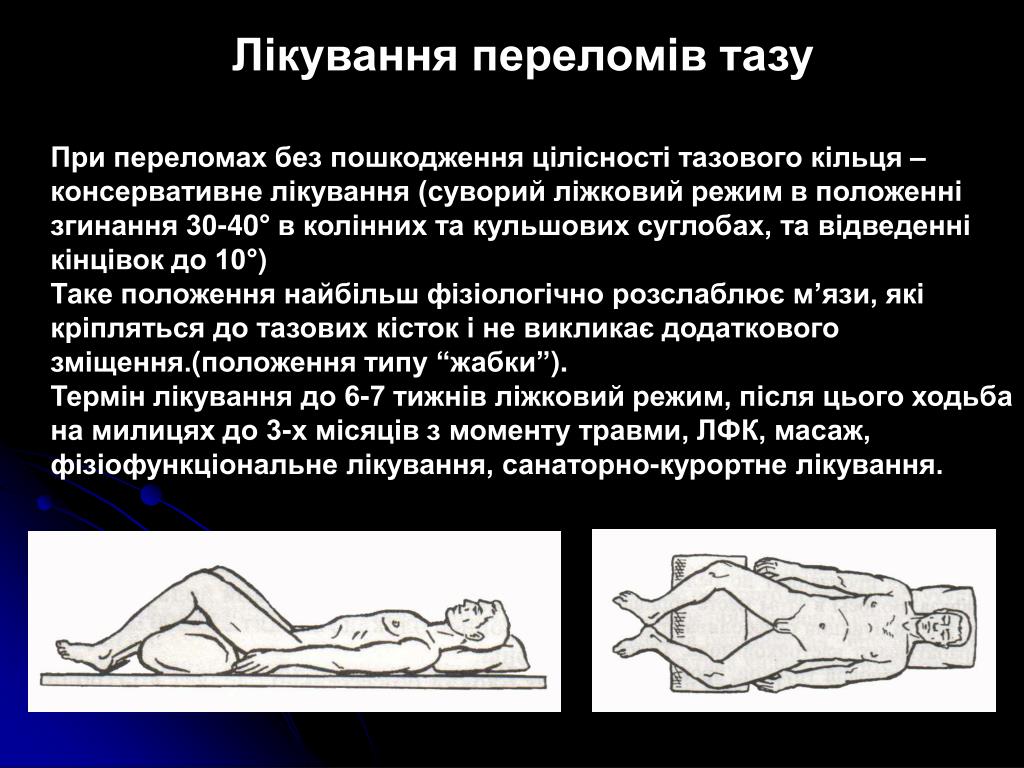 Лікування переломів тазу

При переломах без пошкодження цілісності тазового кільця – консервативне лікування (суворий ліжковий режим в положенні згинання 30-40° в колінних та кульшових суглобах, та відведенні кінцівок до 10°)
Таке положення найбільш фізіологічно розслаблює м’язи, які кріпляться до тазових кісток і не викликає додаткового зміщення.(положення типу “жабки”).
Термін лікування до 6-7 тижнів ліжковий режим, після цього ходьба на милицях до 3-х місяців з моменту травми, ЛФК, масаж, фізіофункціональне лікування, санаторно-курортне лікування.